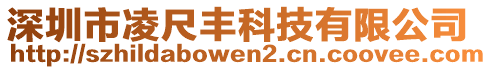 深圳市凌尺丰科技有限公司
http://szhildabowen2.cn.coovee.com